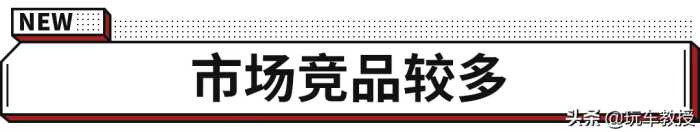 NEW

市场竞品较多

头条 @玩车教授